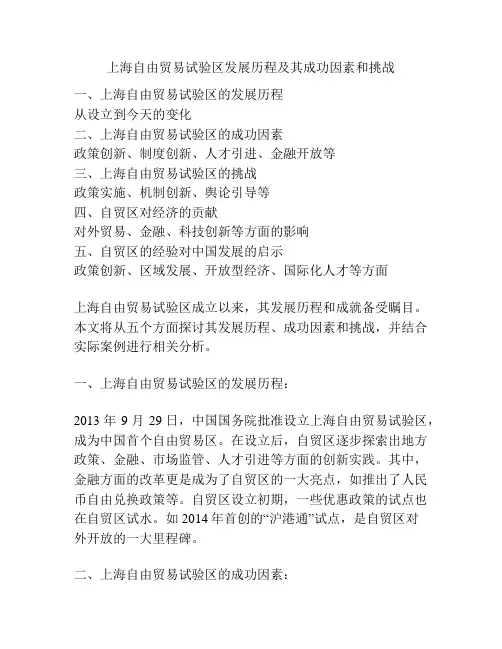 上海自由贸易试验区发展历程及其成功因素和挑战

一、上海自由贸易试验区的发展历程
从设立到今天的变化
二、上海自由贸易试验区的成功因素
政策创新、制度创新、人才引进、金融开放等
三、上海自由贸易试验区的挑战
政策实施、机制创新、舆论引导等
四、自贸区对经济的贡献
对外贸易、金融、科技创新等方面的影响
五、自贸区的经验对中国发展的启示
政策创新、区域发展、开放型经济、国际化人才等方面

上海自由贸易试验区成立以来，其发展历程和成就备受瞩目。本文将从五个方面探讨其发展历程、成功因素和挑战，并结合实际案例进行相关分析。

一、上海自由贸易试验区的发展历程：

2013 年 9 月 29 日，中国国务院批准设立上海自由贸易试验区，成为中国首个自由贸易区。在设立后，自贸区逐步探索出地方政策、金融、市场监管、人才引进等方面的创新实践。其中，金融方面的改革更是成为了自贸区的一大亮点，如推出了人民币自由兑换政策等。自贸区设立初期，一些优惠政策的试点也在自贸区试水。如 2014 年首创的“沪港通”试点，是自贸区对外开放的一大里程碑。

二、上海自由贸易试验区的成功因素：